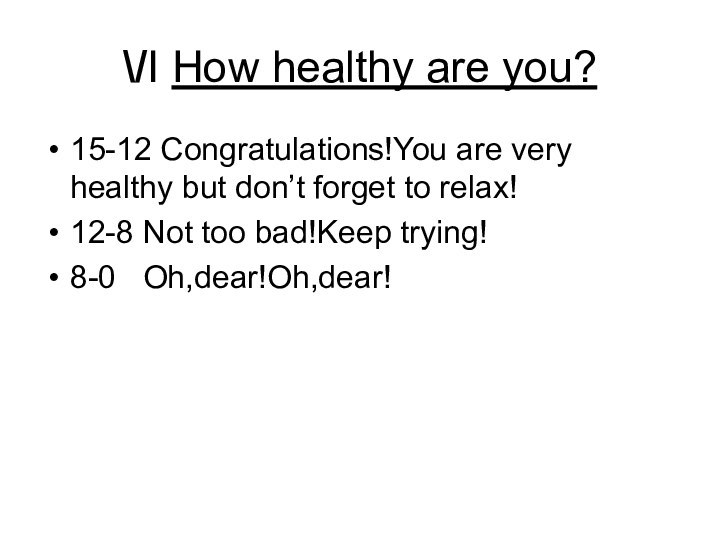 Ⅵ How healthy are you?

• 15-12 Congratulations!You are very healthy but don’t forget to relax!
• 12-8 Not too bad!Keep trying!
• 8-0 Oh,dear!Oh,dear!